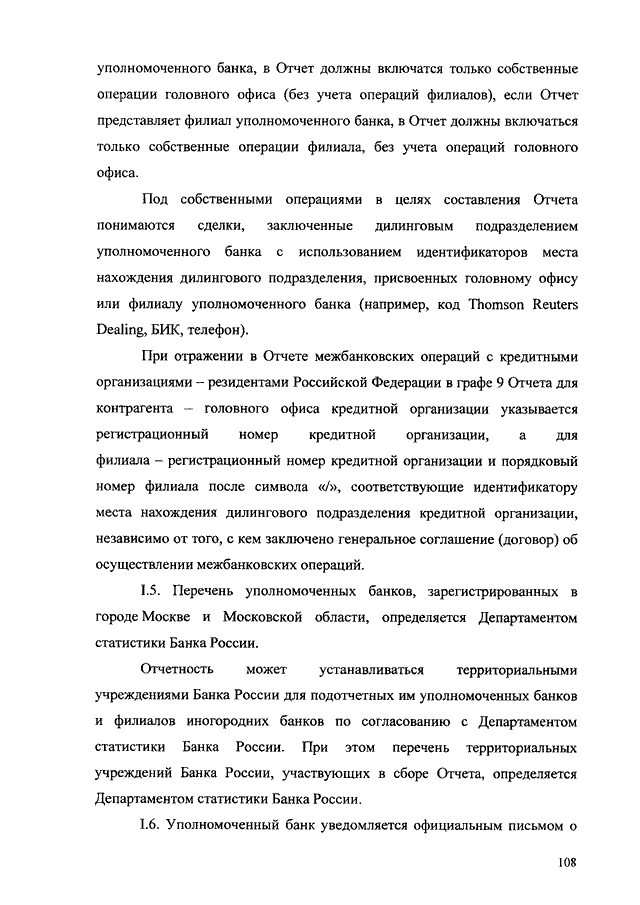 уполномоченного банка, в Отчет должны включатся только собственные операции головного офиса (без учета операций филиалов), если Отчет представляет филиал уполномоченного банка, в Отчет должны включаться только собственные операции филиала, без учета операций головного офиса.

Под собственными операциями в целях составления Отчета понимаются сделки, заключенные дилинговым подразделением уполномоченного банка с использованием идентификаторов места нахождения дилингового подразделения, присвоенных головному офису или филиалу уполномоченного банка (например, код Thomson Reuters Dealing, БИК, телефон).

При отражении в Отчете межбанковских операций с кредитными организациями – резидентами Российской Федерации в графе 9 Отчета для контрагента – головного офиса кредитной организации указывается регистрационный номер кредитной организации, а для филиала – регистрационный номер кредитной организации и порядковый номер филиала после символа «/», соответствующие идентификатору места нахождения дилингового подразделения кредитной организации, независимо от того, с кем заключено генеральное соглашение (договор) об осуществлении межбанковских операций.

I.5. Перечень уполномоченных банков, зарегистрированных в городе Москве и Московской области, определяется Департаментом статистики Банка России.

Отчетность может устанавливаться территориальными учреждениями Банка России для подотчетных им уполномоченных банков и филиалов иногородних банков по согласованию с Департаментом статистики Банка России. При этом перечень территориальных учреждений Банка России, участвующих в сборе Отчета, определяется Департаментом статистики Банка России.

I.6. Уполномоченный банк уведомляется официальным письмом о

108